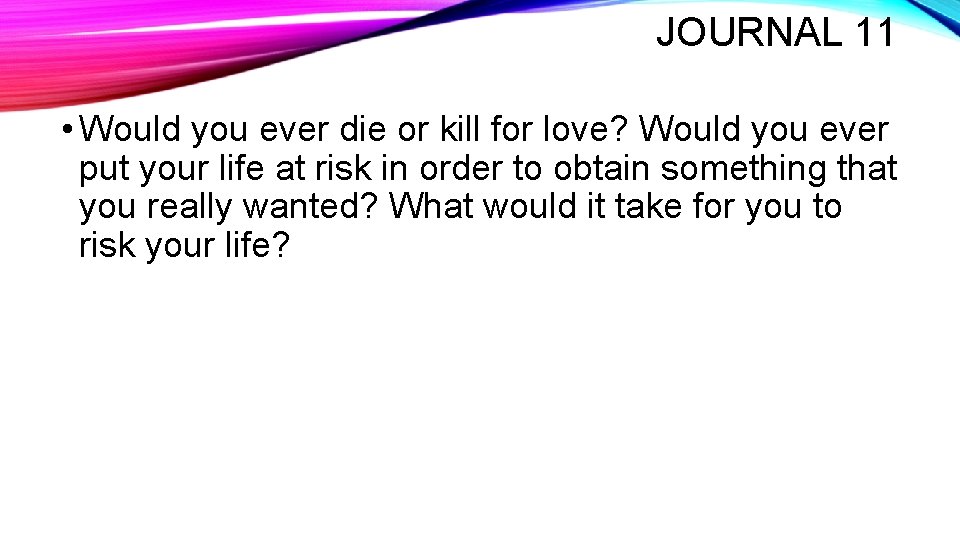 JOURNAL 11

• Would you ever die or kill for love? Would you ever put your life at risk in order to obtain something that you really wanted? What would it take for you to risk your life?